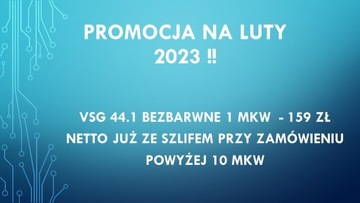 PROMOCJA NA LUTY 2023 !!

VSG 44.1 BEZBARWNE 1 MKW - 159 ZŁ NETTO JUŻ ZE SZLIFEM PRZY ZAMÓWIENIU POWYŻEJ 10 MKW